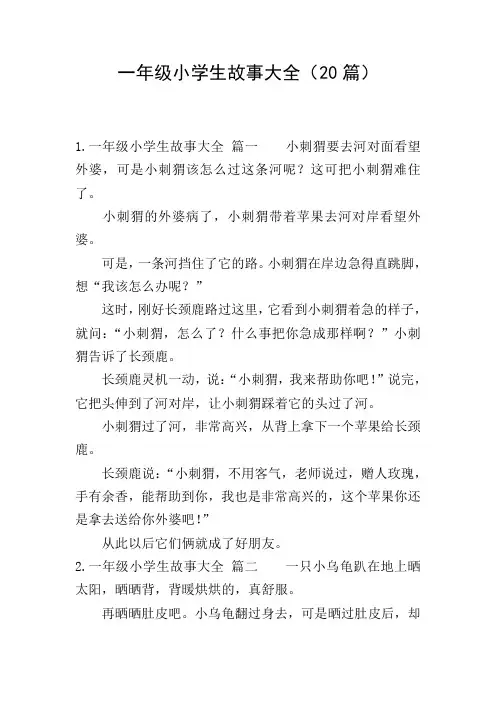 一年级小学生故事大全（20 篇）

1.一年级小学生故事大全 篇一　　小刺猬要去河对面看望外婆，可是小刺猬该怎么过这条河呢？这可把小刺猬难住了。

小刺猬的外婆病了，小刺猬带着苹果去河对岸看望外婆。

可是，一条河挡住了它的路。小刺猬在岸边急得直跳脚，想“我该怎么办呢？”

这时，刚好长颈鹿路过这里，它看到小刺猬着急的样子，就问：“小刺猬，怎么了？什么事把你急成那样啊？”小刺猬告诉了长颈鹿。

长颈鹿灵机一动，说：“小刺猬，我来帮助你吧！”说完，它把头伸到了河对岸，让小刺猬踩着它的头过了河。

小刺猬过了河，非常高兴，从背上拿下一个苹果给长颈鹿。

长颈鹿说：“小刺猬，不用客气，老师说过，赠人玫瑰，手有余香，能帮助到你，我也是非常高兴的，这个苹果你还是拿去送给你外婆吧！”

从此以后它们俩就成了好朋友。

2.一年级小学生故事大全 篇二　　一只小乌龟趴在地上晒太阳，晒晒背，背暖烘烘的，真舒服。

再晒晒肚皮吧。小乌龟翻过身去，可是晒过肚皮后，却